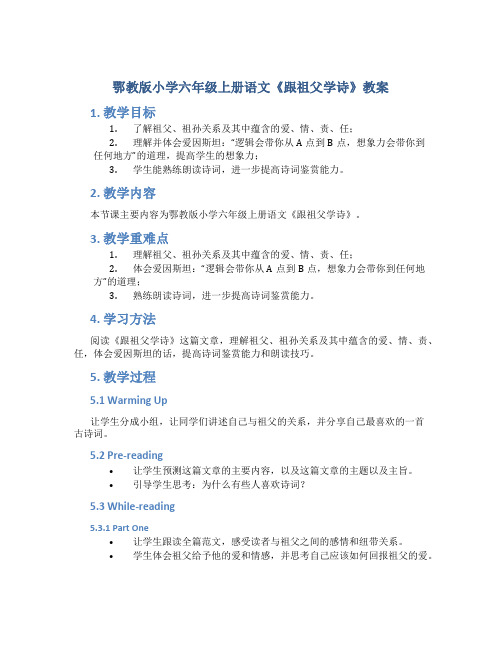 鄂教版小学六年级上册语文《跟祖父学诗》教案

1. 教学目标

1. 了解祖父、祖孙关系及其中蕴含的爱、情、责、任；
2. 理解并体会爱因斯坦：“逻辑会带你从 A 点到 B 点，想象力会带你到任何地方”的道理，提高学生的想象力；
3. 学生能熟练朗读诗词，进一步提高诗词鉴赏能力。

2. 教学内容

本节课主要内容为鄂教版小学六年级上册语文《跟祖父学诗》。

3. 教学重难点

1. 理解祖父、祖孙关系及其中蕴含的爱、情、责、任；
2. 体会爱因斯坦：“逻辑会带你从 A 点到 B 点，想象力会带你到任何地方”的道理；
3. 熟练朗读诗词，进一步提高诗词鉴赏能力。

4. 学习方法

阅读《跟祖父学诗》这篇文章，理解祖父、祖孙关系及其中蕴含的爱、情、责、任，体会爱因斯坦的话，提高诗词鉴赏能力和朗读技巧。

5. 教学过程

5.1 Warming Up

让学生分成小组，让同学们讲述自己与祖父的关系，并分享自己最喜欢的一首古诗词。

5.2 Pre-reading

• 让学生预测这篇文章的主要内容，以及这篇文章的主题以及主旨。
• 引导学生思考：为什么有些人喜欢诗词？

5.3 While-reading

5.3.1 Part One

• 让学生跟读全篇范文，感受读者与祖父之间的感情和纽带关系。
• 学生体会祖父给予他的爱和情感，并思考自己应该如何回报祖父的爱。